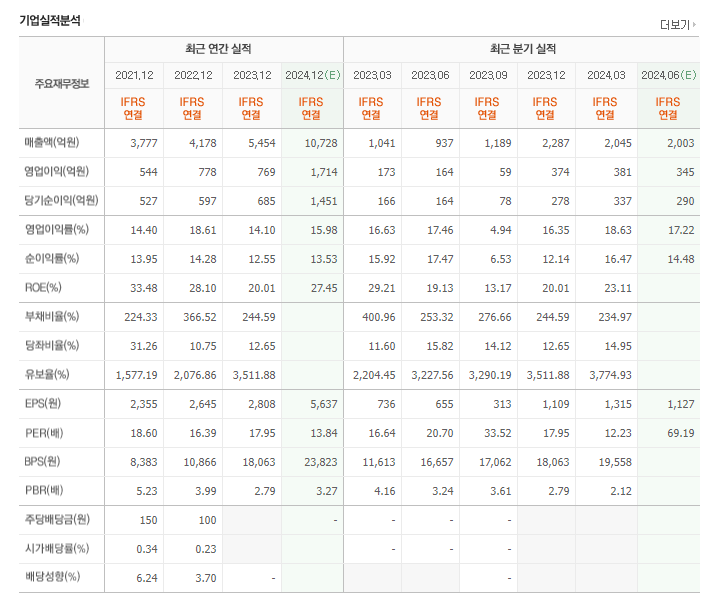 기업실적분석

더보기

| 주요재무정보 | 최근 연간 실적 | | | | 최근 분기 실적 | | | | | |
|---|---|---|---|---|---|---|---|---|---|---|
| | 2021.12 | 2022.12 | 2023.12 | 2024.12(E) | 2023.03 | 2023.06 | 2023.09 | 2023.12 | 2024.03 | 2024.06(E) |
| | IFRS 연결 | IFRS 연결 | IFRS 연결 | IFRS 연결 | IFRS 연결 | IFRS 연결 | IFRS 연결 | IFRS 연결 | IFRS 연결 | IFRS 연결 |
| 매출액(억원) | 3,777 | 4,178 | 5,454 | 10,728 | 1,041 | 937 | 1,189 | 2,287 | 2,045 | 2,003 |
| 영업이익(억원) | 544 | 778 | 769 | 1,714 | 173 | 164 | 59 | 374 | 381 | 345 |
| 당기순이익(억원) | 527 | 597 | 685 | 1,451 | 166 | 164 | 78 | 278 | 337 | 290 |
| 영업이익률(%) | 14.40 | 18.61 | 14.10 | 15.98 | 16.63 | 17.46 | 4.94 | 16.35 | 18.63 | 17.22 |
| 순이익률(%) | 13.95 | 14.28 | 12.55 | 13.53 | 15.92 | 17.47 | 6.53 | 12.14 | 16.47 | 14.48 |
| ROE(%) | 33.48 | 28.10 | 20.01 | 27.45 | 29.21 | 19.13 | 13.17 | 20.01 | 23.11 | |
| 부채비율(%) | 224.33 | 366.52 | 244.59 | | 400.96 | 253.32 | 276.66 | 244.59 | 234.97 | |
| 당좌비율(%) | 31.26 | 10.75 | 12.65 | | 11.60 | 15.82 | 14.12 | 12.65 | 14.95 | |
| 유보율(%) | 1,577.19 | 2,076.86 | 3,511.88 | | 2,204.45 | 3,227.56 | 3,290.19 | 3,511.88 | 3,774.93 | |
| EPS(원) | 2,355 | 2,645 | 2,808 | 5,637 | 736 | 655 | 313 | 1,109 | 1,315 | 1,127 |
| PER(배) | 18.60 | 16.39 | 17.95 | 13.84 | 16.64 | 20.70 | 33.52 | 17.95 | 12.23 | 69.19 |
| BPS(원) | 8,383 | 10,866 | 18,063 | 23,823 | 11,613 | 16,657 | 17,062 | 18,063 | 19,558 | |
| PBR(배) | 5.23 | 3.99 | 2.79 | 3.27 | 4.16 | 3.24 | 3.61 | 2.79 | 2.12 | |
| 주당배당금(원) | 150 | 100 | | - | - | - | - | | | |
| 시가배당률(%) | 0.34 | 0.23 | | | - | - | - | | | |
| 배당성향(%) | 6.24 | 3.70 | - | | | | - | | | |